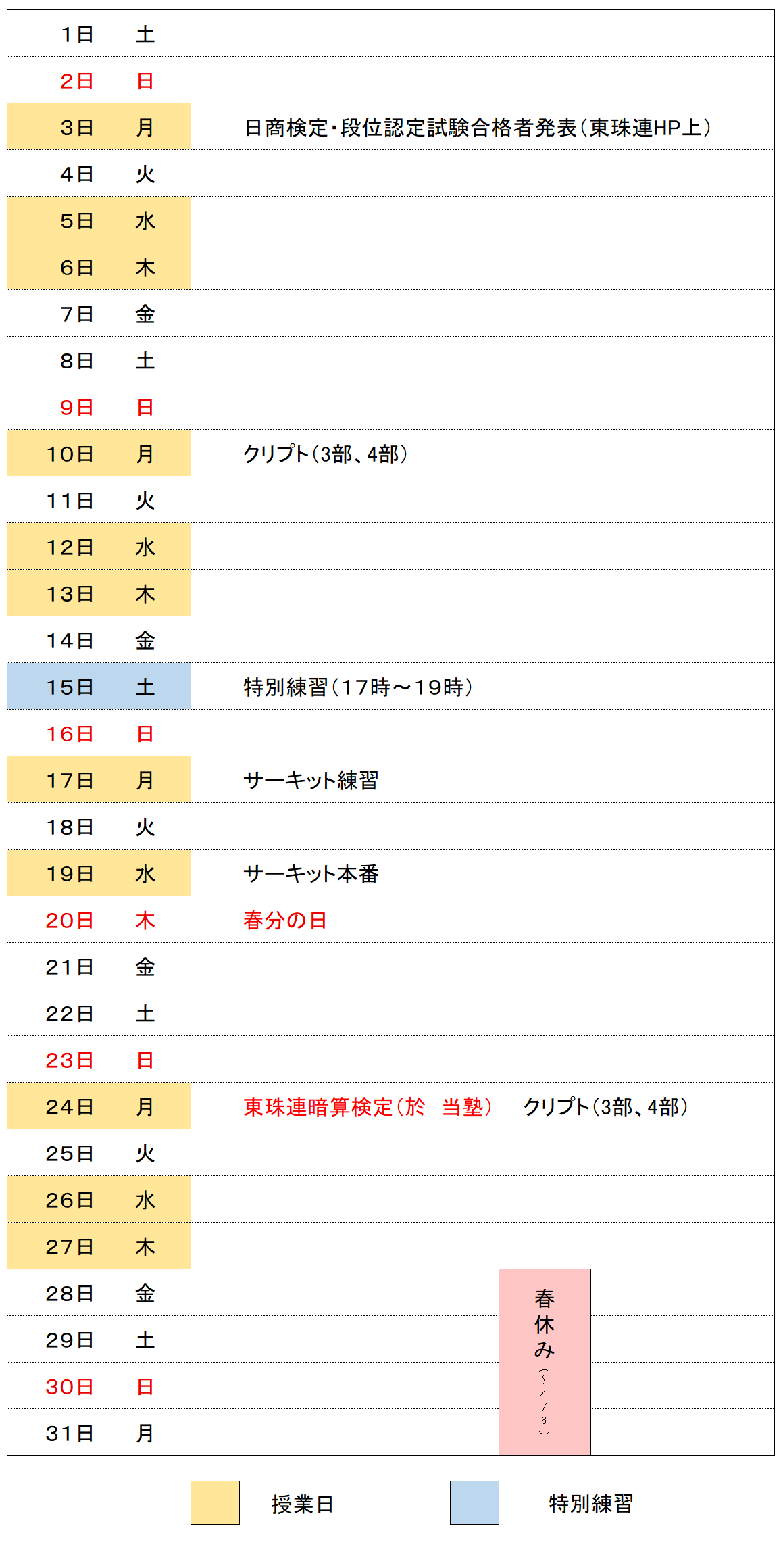 | 1日 | 土 | |
|---|---|---|
| 2日 | 日 | |
| 3日 | 月 | 日商検定・段位認定試験合格者発表(東珠連HP上) |
| 4日 | 火 | |
| 5日 | 水 | |
| 6日 | 木 | |
| 7日 | 金 | |
| 8日 | 土 | |
| 9日 | 日 | |
| 10日 | 月 | クリプト(3部、4部) |
| 11日 | 火 | |
| 12日 | 水 | |
| 13日 | 木 | |
| 14日 | 金 | |
| 15日 | 土 | 特別練習(17時～19時) |
| 16日 | 日 | |
| 17日 | 月 | サーキット練習 |
| 18日 | 火 | |
| 19日 | 水 | サーキット本番 |
| 20日 | 木 | 春分の日 |
| 21日 | 金 | |
| 22日 | 土 | |
| 23日 | 日 | |
| 24日 | 月 | 東珠連暗算検定(於 当塾) クリプト(3部、4部) |
| 25日 | 火 | |
| 26日 | 水 | |
| 27日 | 木 | |
| 28日 | 金 | 春休み(～4/6) |
| 29日 | 土 | |
| 30日 | 日 | |
| 31日 | 月 | |

授業日 特別練習